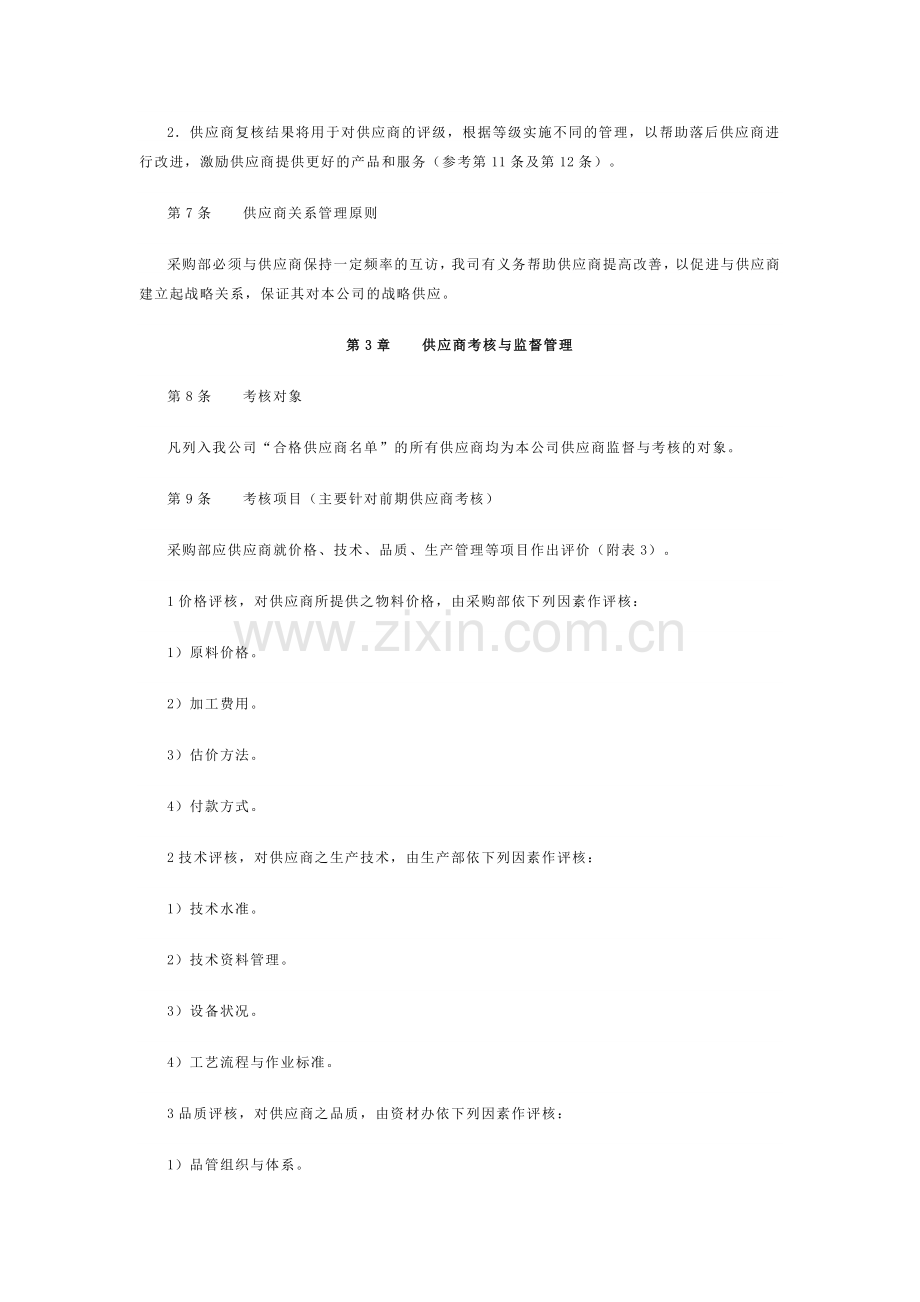 2．供应商复核结果将用于对供应商的评级，根据等级实施不同的管理，以帮助落后供应商进行改进，激励供应商提供更好的产品和服务（参考第 11 条及第 12 条）。

第 7 条　　供应商关系管理原则

采购部必须与供应商保持一定频率的互访，我司有义务帮助供应商提高改善，以促进与供应商建立起战略关系，保证其对本公司的战略供应。

第 3 章　　供应商考核与监督管理

第 8 条　　考核对象

凡列入我公司“合格供应商名单”的所有供应商均为本公司供应商监督与考核的对象。

第 9 条　　考核项目（主要针对前期供应商考核）

采购部应供应商就价格、技术、品质、生产管理等项目作出评价（附表 3）。

1 价格评核，对供应商所提供之物料价格，由采购部依下列因素作评核：

www.zixin.com.cn

1）原料价格。

2）加工费用。

3）估价方法。

4）付款方式。

2 技术评核，对供应商之生产技术，由生产部依下列因素作评核：

1）技术水准。

2）技术资料管理。

3）设备状况。

4）工艺流程与作业标准。

3 品质评核，对供应商之品质，由资材办依下列因素作评核：

1）品管组织与体系。